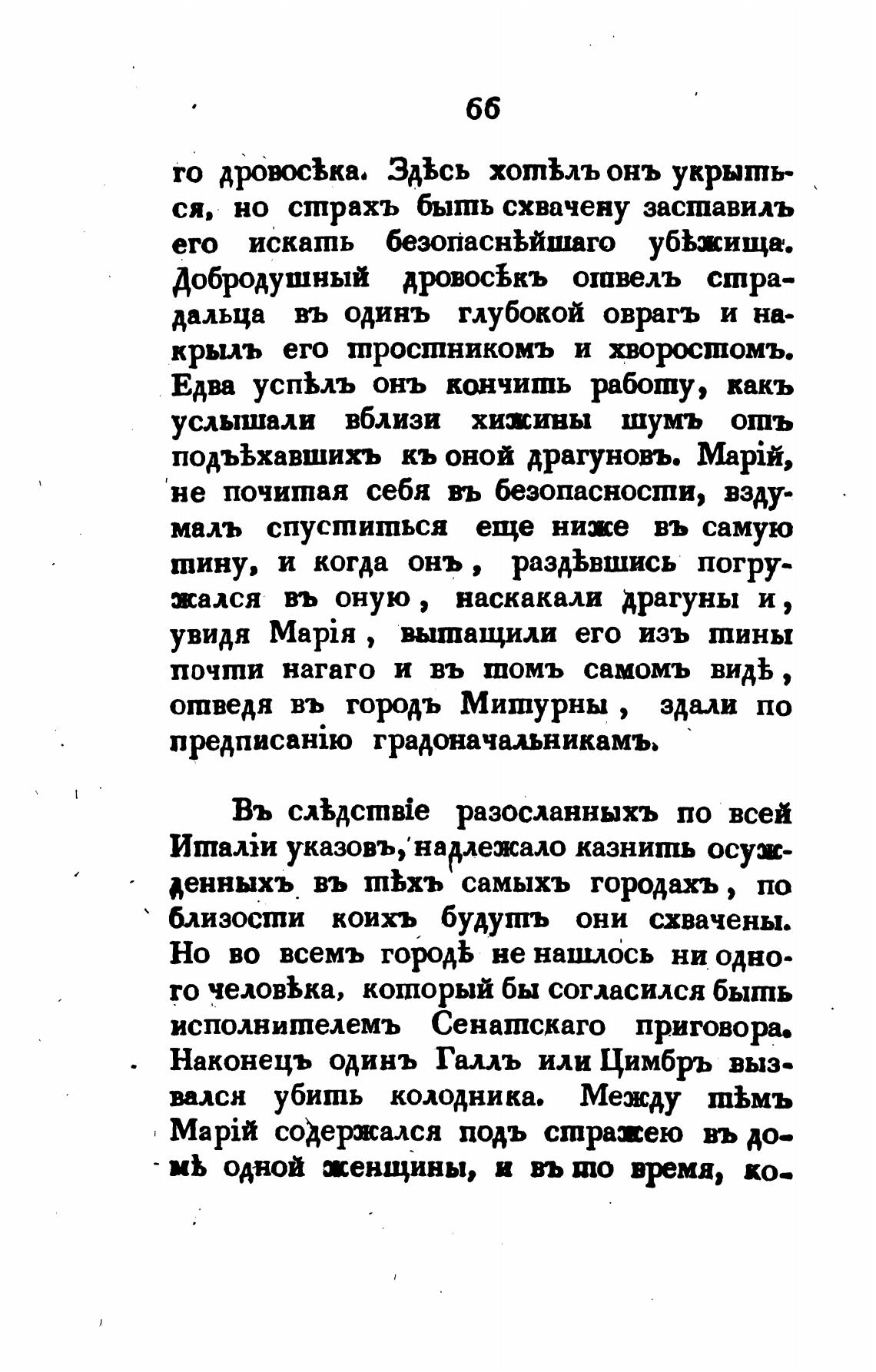 66

го дровосѣка. Здѣсь хотѣлъ онъ укрыться, но страхъ быть схвачену заставилъ его искать безопаснѣйшаго убѣжища. Добродушный дровосѣкъ отвелъ страдальца въ одинъ глубокой оврагъ и накрылъ его тростникомъ и хворостомъ. Едва успѣлъ онъ кончить работу, какъ услышали вблизи хижины шумъ отъ подъѣхавшихъ къ оной драгуновъ. Марій, не почитая себя въ безопасности, вздумалъ спуститься еще ниже въ самую тину, и когда онъ, раздѣвшись погружался въ оную, наскакали драгуны и, увидя Марія, вытащили его изъ тины почти нагаго и въ томъ самомъ видѣ, отведя въ городъ Митурны, здали по предписанію градоначальникамъ.

Въ слѣдствіе разосланныхъ по всей Италіи указовъ, надлежало казнить осужденныхъ въ тѣхъ самыхъ городахъ, по близости коихъ будутъ они схвачены. Но во всемъ городѣ не нашлось ни одного человѣка, который бы согласился быть исполнителемъ Сенатскаго приговора. Наконецъ одинъ Галлъ или Цимбръ вызвался убить колодника. Между тѣмъ Марій содержался подъ стражею въ домѣ одной женщины, и въ то время, ко-